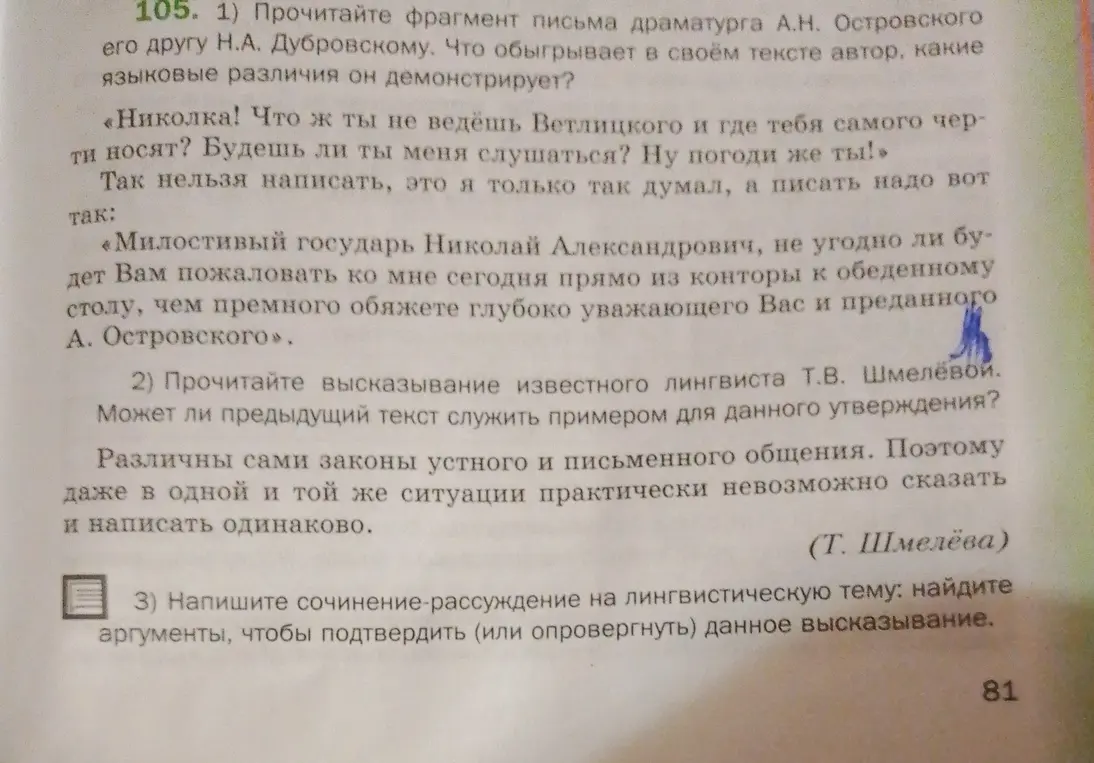 105. 1) Прочитайте фрагмент письма драматурга А.Н. Островского его другу Н.А. Дубровскому. Что обыгрывает в своём тексте автор, какие языковые различия он демонстрирует?

«Николка! Что ж ты не ведёшь Ветлицкого и где тебя самого черти носят? Будешь ли ты меня слушаться? Ну погоди же ты!»

Так нельзя написать, это я только так думал, а писать надо вот так:

«Милостивый государь Николай Александрович, не угодно ли будет Вам пожаловать ко мне сегодня прямо из конторы к обеденному столу, чем премного обяжете глубоко уважающего Вас и преданного А. Островского».

2) Прочитайте высказывание известного лингвиста Т.В. Шмелёвой. Может ли предыдущий текст служить примером для данного утверждения?

Различны сами законы устного и письменного общения. Поэтому даже в одной и той же ситуации практически невозможно сказать и написать одинаково.

(Т. Шмелёва)

3) Напишите сочинение-рассуждение на лингвистическую тему: найдите аргументы, чтобы подтвердить (или опровергнуть) данное высказывание.

81